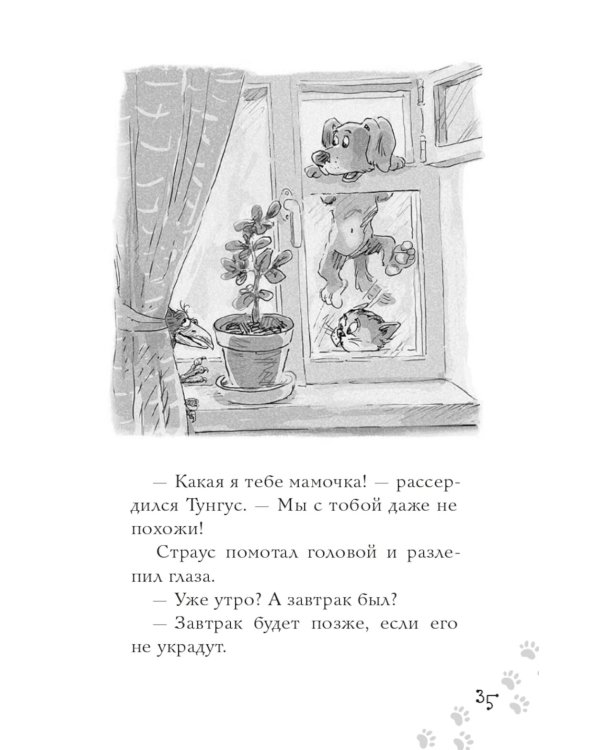 — Какая я тебе мамочка! — рассердился Тунгус. — Мы с тобой даже не похожи!

Страус помотал головой и разлепил глаза.

— Уже утро? А завтрак был?

— Завтрак будет позже, если его не украдут.

35